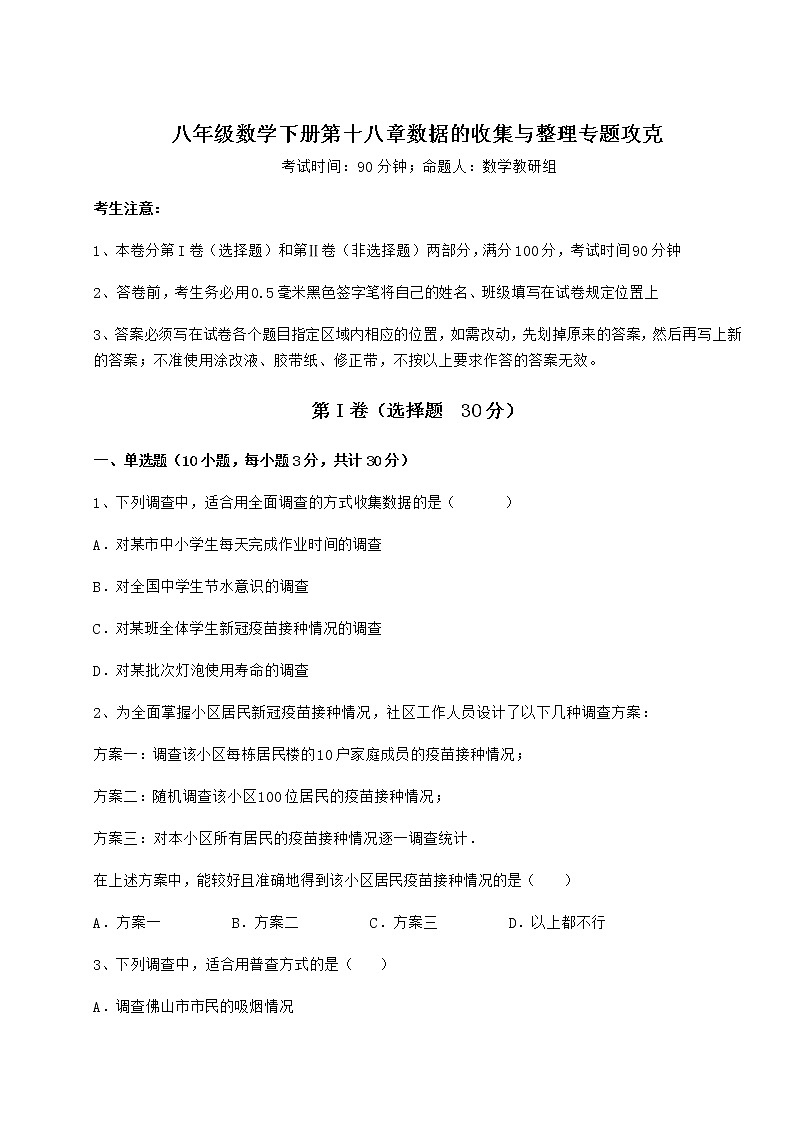 八年级数学下册第十八章数据的收集与整理专题攻克

考试时间：90分钟；命题人：数学教研组

考生注意：

1、本卷分第Ⅰ卷（选择题）和第Ⅱ卷（非选择题）两部分，满分100分，考试时间90分钟

2、答卷前，考生务必用0.5毫米黑色签字笔将自己的姓名、班级填写在试卷规定位置上

3、答案必须写在试卷各个题目指定区域内相应的位置，如需改动，先划掉原来的答案，然后再写上新的答案；不准使用涂改液、胶带纸、修正带，不按以上要求作答的答案无效。

第Ⅰ卷（选择题 30分）

一、单选题（10小题，每小题3分，共计30分）

1、下列调查中，适合用全面调查的方式收集数据的是（　　）

A．对某市中小学生每天完成作业时间的调查

B．对全国中学生节水意识的调查

C．对某班全体学生新冠疫苗接种情况的调查

D．对某批次灯泡使用寿命的调查

2、为全面掌握小区居民新冠疫苗接种情况，社区工作人员设计了以下几种调查方案：

方案一：调查该小区每栋居民楼的10户家庭成员的疫苗接种情况；

方案二：随机调查该小区100位居民的疫苗接种情况；

方案三：对本小区所有居民的疫苗接种情况逐一调查统计．

在上述方案中，能较好且准确地得到该小区居民疫苗接种情况的是（　　）

A．方案一　　B．方案二　　C．方案三　　D．以上都不行

3、下列调查中，适合用普查方式的是（　　）

A．调查佛山市市民的吸烟情况